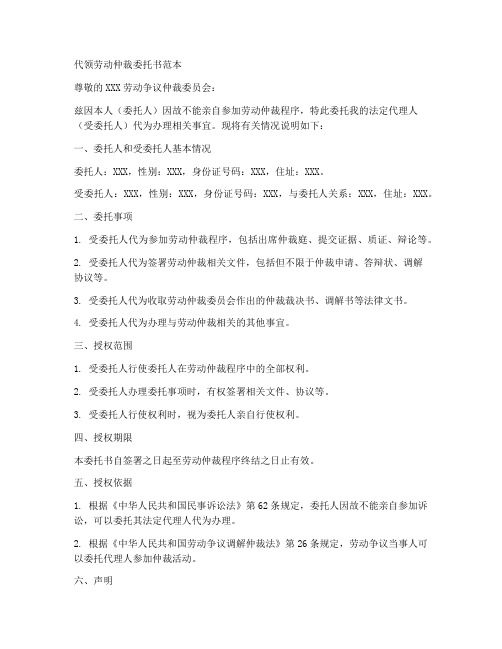 代领劳动仲裁委托书范本

尊敬的XXX劳动争议仲裁委员会：

兹因本人（委托人）因故不能亲自参加劳动仲裁程序，特此委托我的法定代理人（受委托人）代为办理相关事宜。现将有关情况说明如下：

一、委托人和受委托人基本情况

委托人：XXX，性别：XXX，身份证号码：XXX，住址：XXX。

受委托人：XXX，性别：XXX，身份证号码：XXX，与委托人关系：XXX，住址：XXX。

二、委托事项

1. 受委托人代为参加劳动仲裁程序，包括出席仲裁庭、提交证据、质证、辩论等。

2. 受委托人代为签署劳动仲裁相关文件，包括但不限于仲裁申请、答辩状、调解协议等。

3. 受委托人代为收取劳动仲裁委员会作出的仲裁裁决书、调解书等法律文书。

4. 受委托人代为办理与劳动仲裁相关的其他事宜。

三、授权范围

1. 受委托人行使委托人在劳动仲裁程序中的全部权利。

2. 受委托人办理委托事项时，有权签署相关文件、协议等。

3. 受委托人行使权利时，视为委托人亲自行使权利。

四、授权期限

本委托书自签署之日起至劳动仲裁程序终结之日止有效。

五、授权依据

1. 根据《中华人民共和国民事诉讼法》第62条规定，委托人因故不能亲自参加诉讼，可以委托其法定代理人代为办理。

2. 根据《中华人民共和国劳动争议调解仲裁法》第26条规定，劳动争议当事人可以委托代理人参加仲裁活动。

六、声明